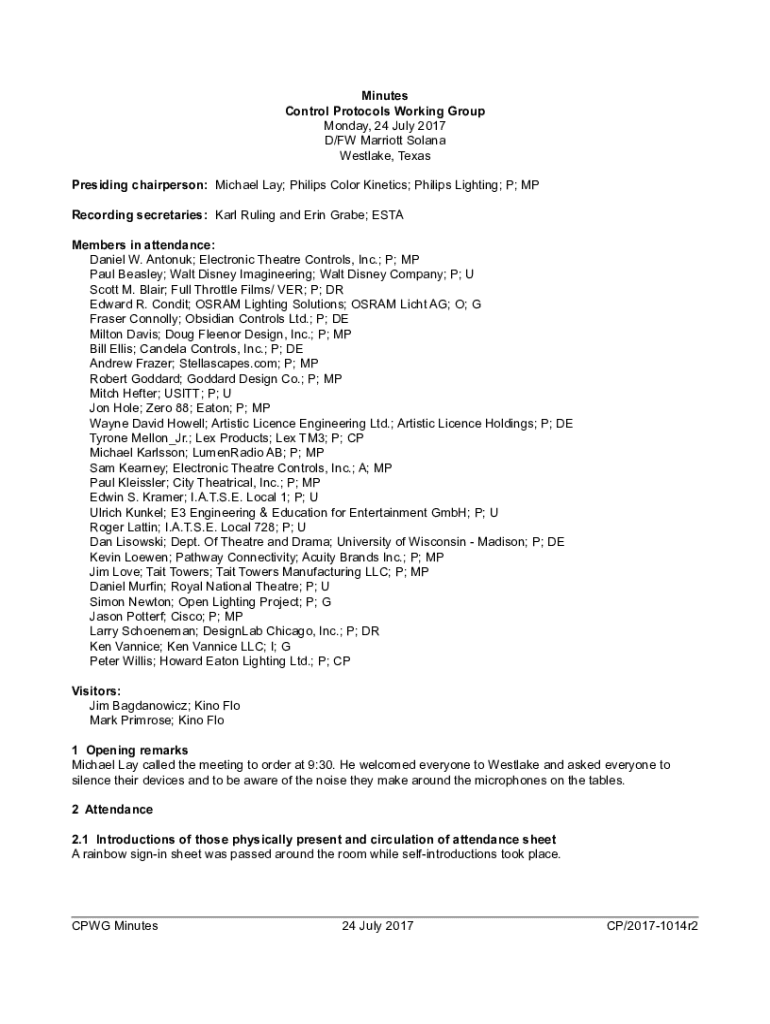 Minutes
Control Protocols Working Group
Monday, 24 July 2017
D/FW Marriott Solana
Westlake, Texas

Presiding chairperson: Michael Lay; Philips Color Kinetics; Philips Lighting; P; MP

Recording secretaries: Karl Ruling and Erin Grabe; ESTA

Members in attendance:
Daniel W. Antonuk; Electronic Theatre Controls, Inc.; P; MP
Paul Beasley; Walt Disney Imagineering; Walt Disney Company; P; U
Scott M. Blair; Full Throttle Films/ VER; P; DR
Edward R. Condit; OSRAM Lighting Solutions; OSRAM Licht AG; O; G
Fraser Connolly; Obsidian Controls Ltd.; P; DE
Milton Davis; Doug Fleenor Design, Inc.; P; MP
Bill Ellis; Candela Controls, Inc.; P; DE
Andrew Frazer; Stellascapes.com; P; MP
Robert Goddard; Goddard Design Co.; P; MP
Mitch Hefter; USITT; P; U
Jon Hole; Zero 88; Eaton; P; MP
Wayne David Howell; Artistic Licence Engineering Ltd.; Artistic Licence Holdings; P; DE
Tyrone Mellon_Jr.; Lex Products; Lex TM3; P; CP
Michael Karlsson; LumenRadio AB; P; MP
Sam Kearney; Electronic Theatre Controls, Inc.; A; MP
Paul Kleissler; City Theatrical, Inc.; P; MP
Edwin S. Kramer; I.A.T.S.E. Local 1; P; U
Ulrich Kunkel; E3 Engineering & Education for Entertainment GmbH; P; U
Roger Lattin; I.A.T.S.E. Local 728; P; U
Dan Lisowski; Dept. Of Theatre and Drama; University of Wisconsin - Madison; P; DE
Kevin Loewen; Pathway Connectivity; Acuity Brands Inc.; P; MP
Jim Love; Tait Towers; Tait Towers Manufacturing LLC; P; MP
Daniel Murfin; Royal National Theatre; P; U
Simon Newton; Open Lighting Project; P; G
Jason Potterf; Cisco; P; MP
Larry Schoeneman; DesignLab Chicago, Inc.; P; DR
Ken Vannice; Ken Vannice LLC; I; G
Peter Willis; Howard Eaton Lighting Ltd.; P; CP

Visitors:
Jim Bagdanowicz; Kino Flo
Mark Primrose; Kino Flo

1 Opening remarks
Michael Lay called the meeting to order at 9:30. He welcomed everyone to Westlake and asked everyone to silence their devices and to be aware of the noise they make around the microphones on the tables.

2 Attendance

2.1 Introductions of those physically present and circulation of attendance sheet
A rainbow sign-in sheet was passed around the room while self-introductions took place.

CPWG Minutes
24 July 2017
CP/2017-1014r2